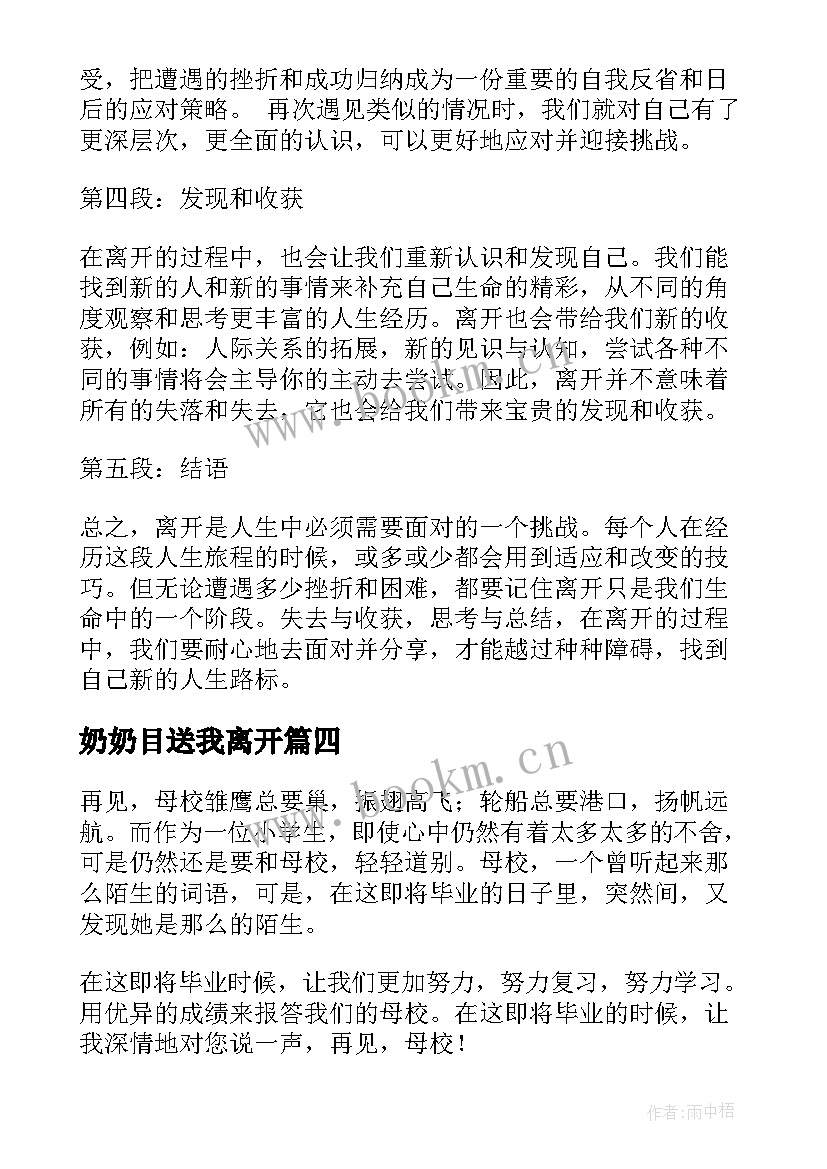 受，把遭遇的挫折和成功归纳成为一份重要的自我反省和日后的应对策略。 再次遇见类似的情况时，我们就对自己有了更深层次，更全面的认识，可以更好地应对并迎接挑战。

第四段：发现和收获

在离开的过程中，也会让我们重新认识和发现自己。我们能找到新的人和新的事情来补充自己生命的精彩，从不同的角度观察和思考更丰富的人生经历。离开也会带给我们新的收获，例如：人际关系的拓展，新的见识与认知，尝试各种不同的事情将会主导你的主动去尝试。因此，离开并不意味着所有的失落和失去，它也会给我们带来宝贵的发现和收获。

第五段：结语

总之，离开是人生中必须需要面对的一个挑战。每个人在经历这段人生旅程的时候，或多或少都会用到适应和改变的技巧。但无论遭遇多少挫折和困难，都要记住离开只是我们生命中的一个阶段。失去与收获，思考与总结，在离开的过程中，我们要耐心地去面对并分享，才能越过种种障碍，找到自己新的人生路标。

奶奶目送我离开篇四

再见，母校雏鹰总要巢，振翅高飞；轮船总要港口，扬帆远航。而作为一位小学生，即使心中仍然有着太多太多的不舍，可是仍然还是要和母校，轻轻道别。母校，一个曾听起来那么陌生的词语，可是，在这即将毕业的日子里，突然间，又发现她是那么的陌生。

在这即将毕业时候，让我们更加努力，努力复习，努力学习。用优异的成绩来报答我们的母校。在这即将毕业的时候，让我深情地对您说一声，再见，母校！

www.bookm.cn

作者:雨中梧